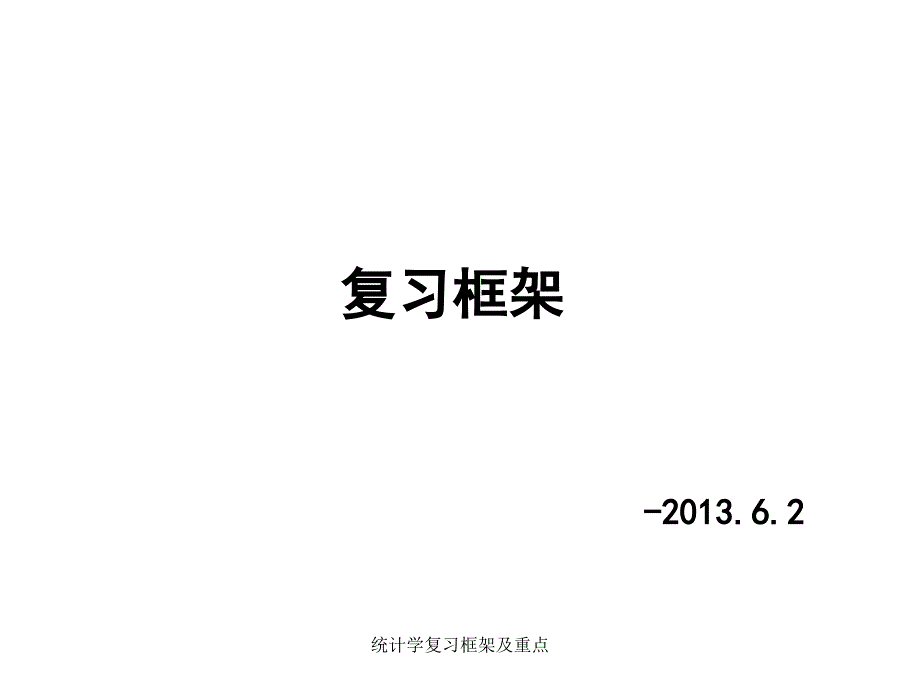 复习框架

—2013.6.2

统计学复习框架及重点